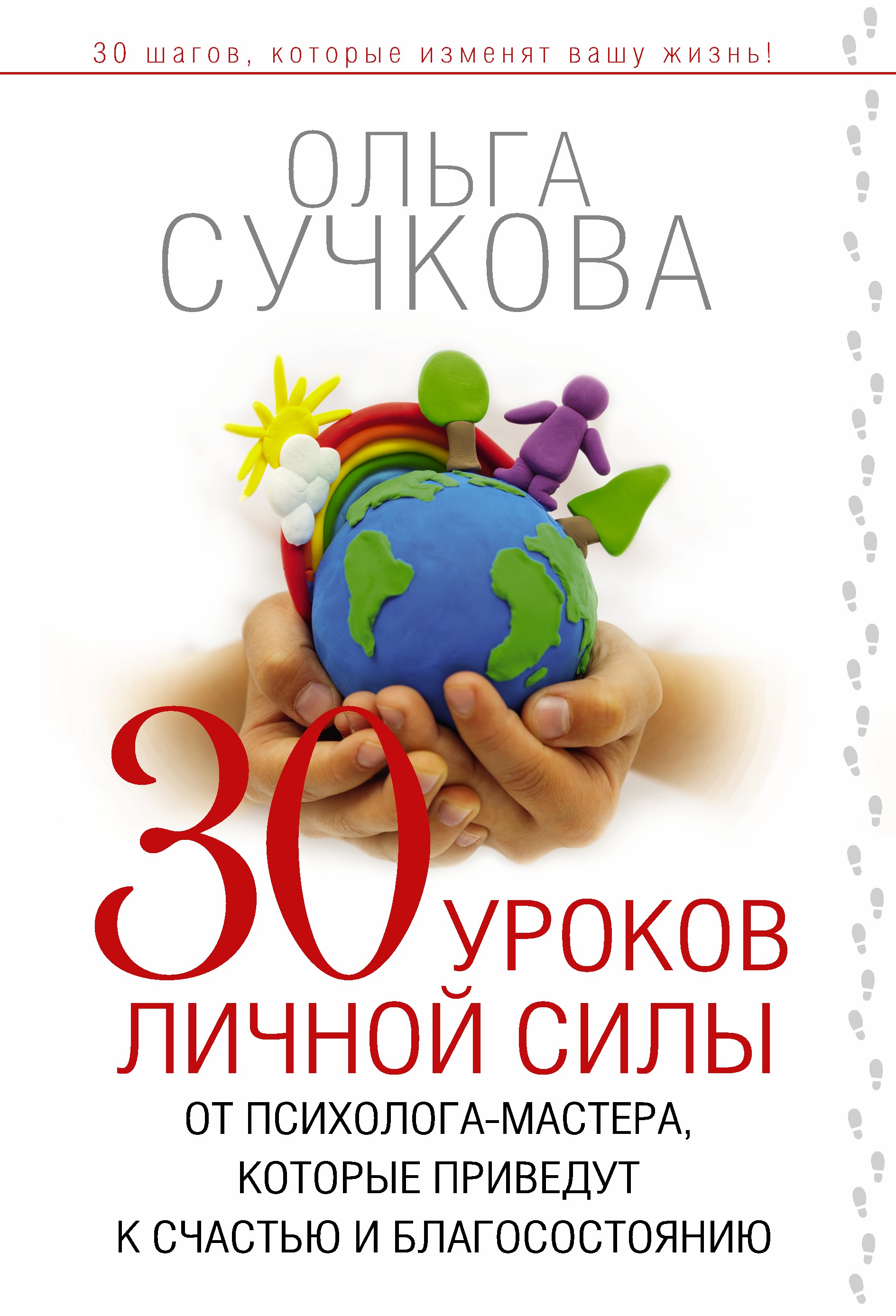 30 шагов, которые изменят вашу жизнь!

ОЛЬГА СУЧКОВА

30 УРОКОВ ЛИЧНОЙ СИЛЫ

ОТ ПСИХОЛОГА-МАСТЕРА, КОТОРЫЕ ПРИВЕДУТ К СЧАСТЬЮ И БЛАГОСОСТОЯНИЮ